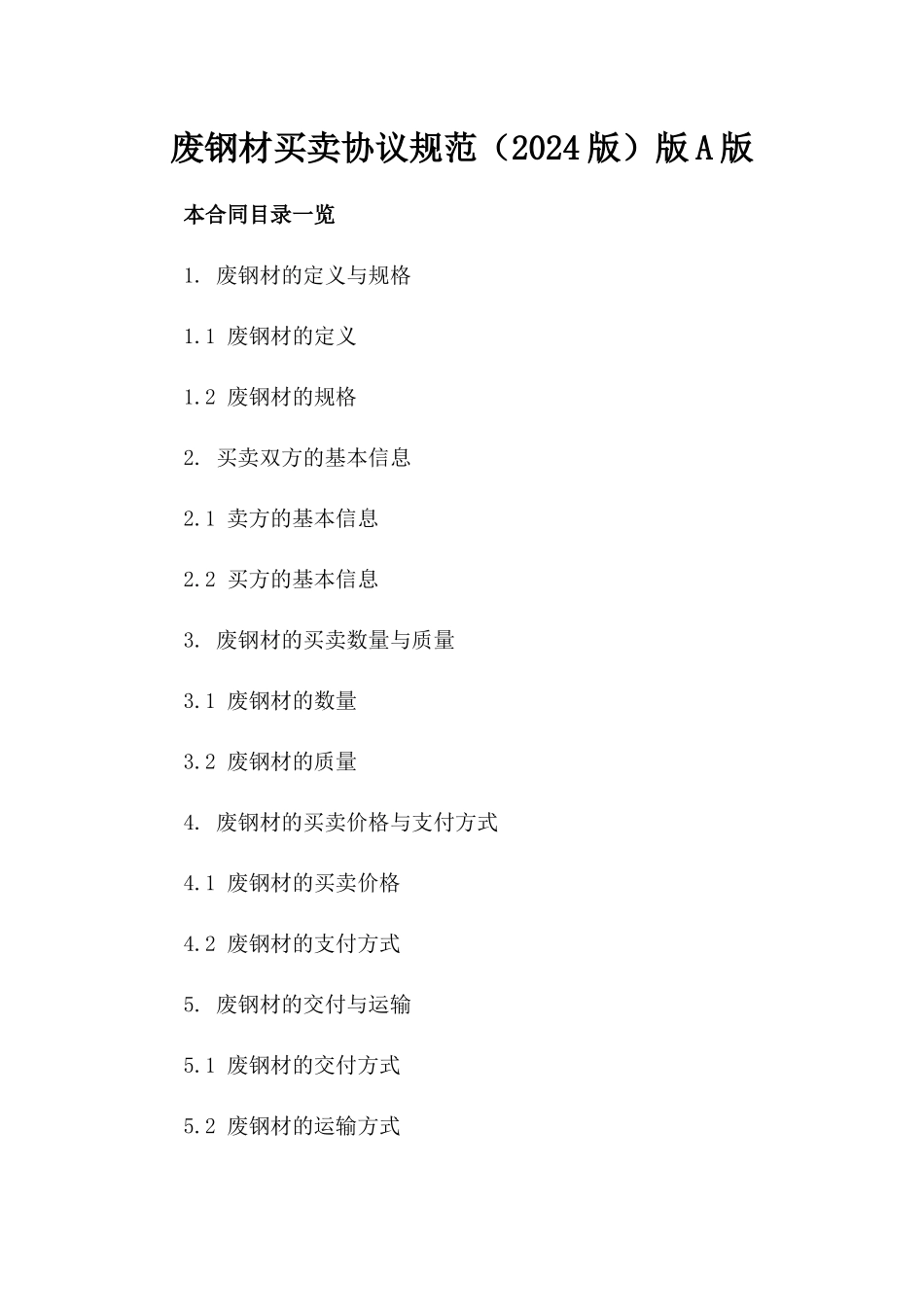 废钢材买卖协议规范（2024版）版A版

本合同目录一览

1. 废钢材的定义与规格

1.1 废钢材的定义

1.2 废钢材的规格

2. 买卖双方的基本信息

2.1 卖方的基本信息

2.2 买方的基本信息

3. 废钢材的买卖数量与质量

3.1 废钢材的数量

3.2 废钢材的质量

4. 废钢材的买卖价格与支付方式

4.1 废钢材的买卖价格

4.2 废钢材的支付方式

5. 废钢材的交付与运输

5.1 废钢材的交付方式

5.2 废钢材的运输方式